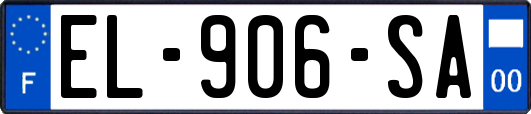 F

EL-906-SA

00